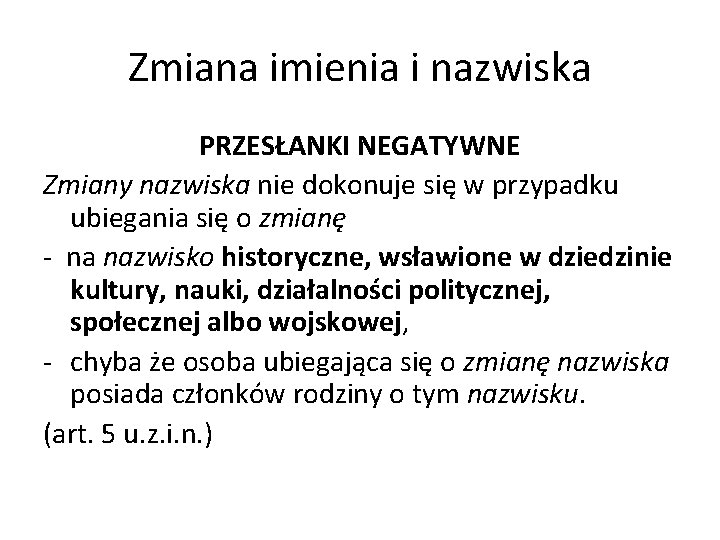 Zmiana imienia i nazwiska

PRZESŁANKI NEGATYWNE

Zmiany nazwiska nie dokonuje się w przypadku ubiegania się o zmianę

- na nazwisko historyczne, wsławione w dziedzinie kultury, nauki, działalności politycznej, społecznej albo wojskowej,

- chyba że osoba ubiegająca się o zmianę nazwiska posiada członków rodziny o tym nazwisku.

(art. 5 u.z.i.n.)